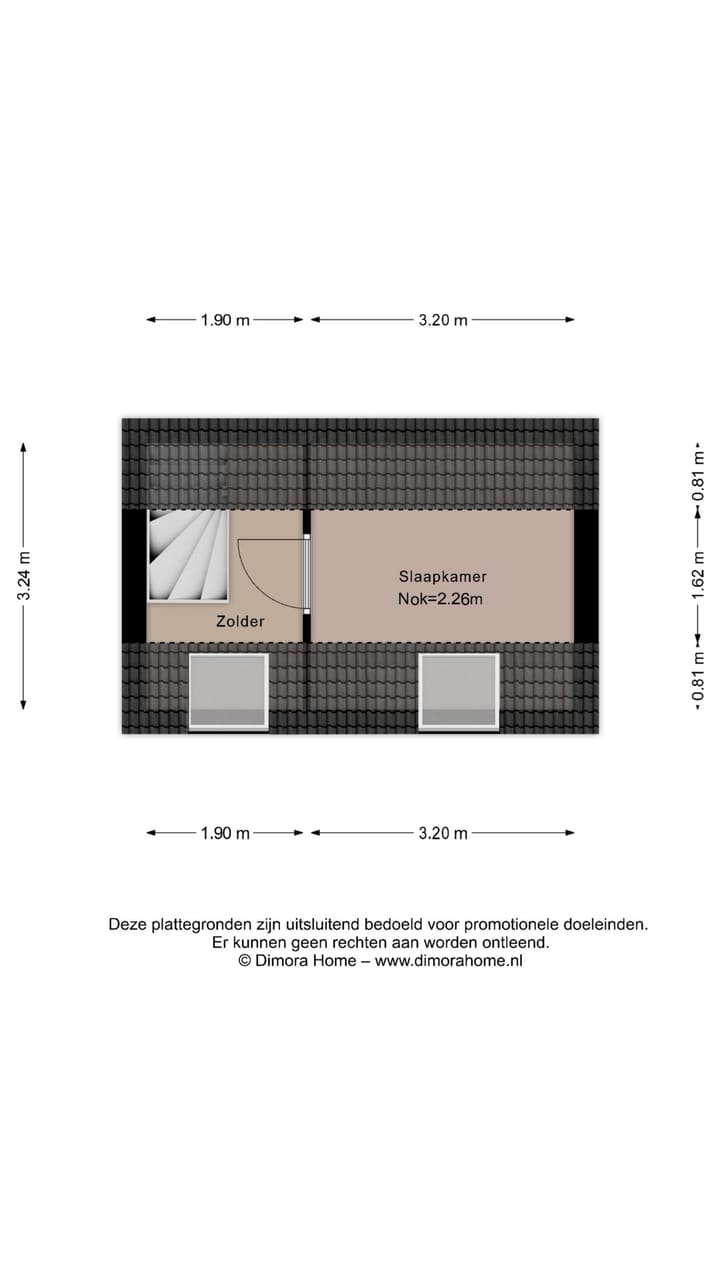 1.90 m
3.20 m

3.24 m

0.81 m
1.62 m
0.81 m

Zolder

Slaapkamer
Nok=2.26m

1.90 m
3.20 m

Deze plattegronden zijn uitsluitend bedoeld voor promotionele doeleinden.
Er kunnen geen rechten aan worden ontleend.
© Dimora Home – www.dimorahome.nl